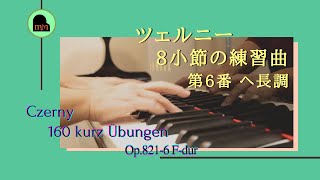 mpn

ツェルニー
8小節の練習曲
第6番 ヘ長調

Czerny
160 kurz Übungen
Op.821-6 F-dur